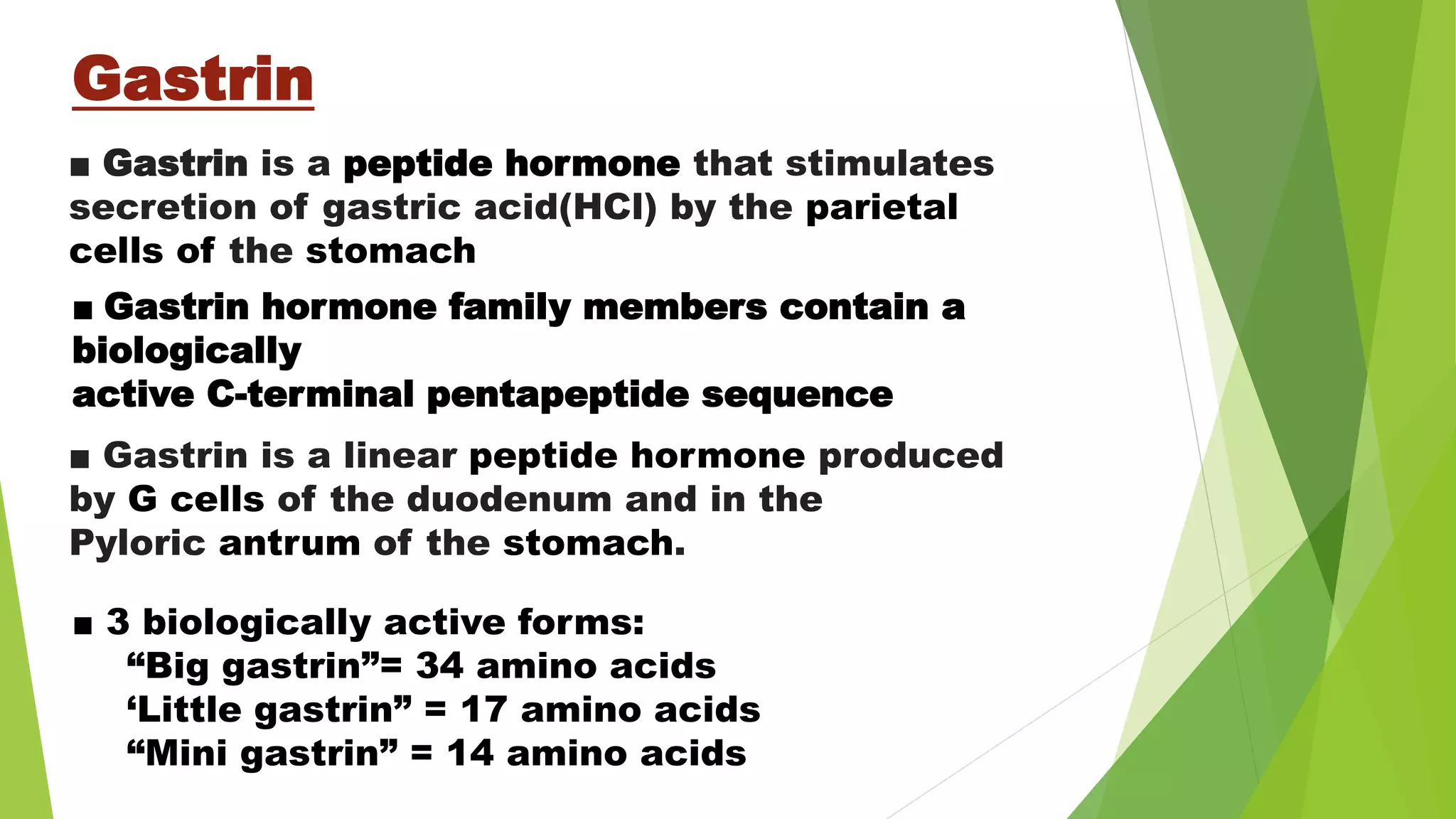 Gastrin

■ Gastrin is a peptide hormone that stimulates secretion of gastric acid(HCl) by the parietal cells of the stomach

■ Gastrin hormone family members contain a biologically
active C-terminal pentapeptide sequence

■ Gastrin is a linear peptide hormone produced by G cells of the duodenum and in the Pyloric antrum of the stomach.

■ 3 biologically active forms:
“Big gastrin”= 34 amino acids
‘Little gastrin” = 17 amino acids
“Mini gastrin” = 14 amino acids